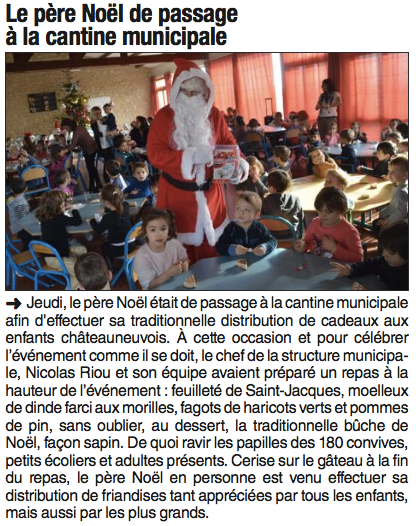 Le père Noël de passage à la cantine municipale

➜ Jeudi, le père Noël était de passage à la cantine municipale afin d'effectuer sa traditionnelle distribution de cadeaux aux enfants châteauneuvois. À cette occasion et pour célébrer l'événement comme il se doit, le chef de la structure municipale, Nicolas Riou et son équipe avaient préparé un repas à la hauteur de l'événement : feuilleté de Saint-Jacques, moelleux de dinde farci aux morilles, fagots de haricots verts et pommes de pin, sans oublier, au dessert, la traditionnelle bûche de Noël, façon sapin. De quoi ravir les papilles des 180 convives, petits écoliers et adultes présents. Cerise sur le gâteau à la fin du repas, le père Noël en personne est venu effectuer sa distribution de friandises tant appréciées par tous les enfants, mais aussi par les plus grands.